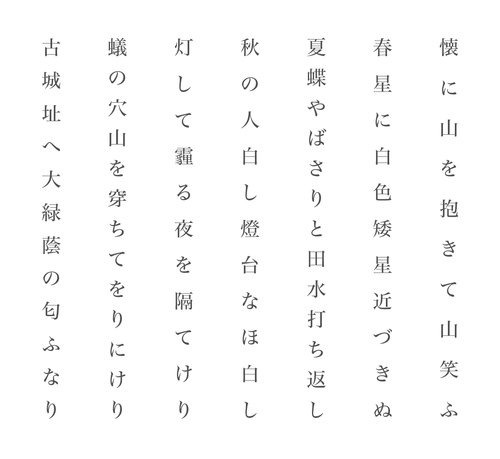 懐に山を抱きて山笑ふ

春星に白色矮星近づきぬ

夏蝶やばさりと田水打ち返し

秋の人白し燈台なほ白し

灯して霾る夜を隔てけり

蟻の穴山を穿ちてをりにけり

古城址へ大緑蔭の匂ふなり